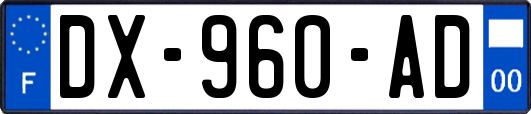 F
DX-960-AD
00